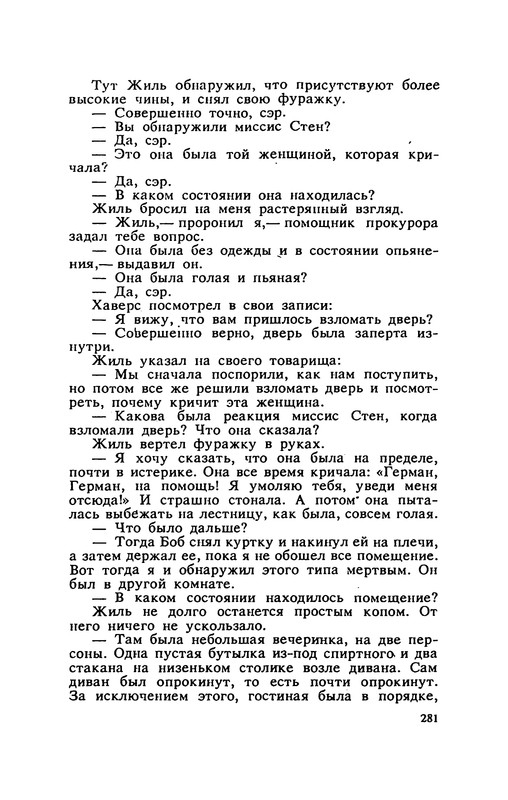 Тут Жиль обнаружил, что присутствуют более высокие чины, и снял свою фуражку.
— Совершенно точно, сэр.
— Вы обнаружили миссис Стен?
— Да, сэр.
— Это она была той женщиной, которая кричала?
— Да, сэр.
— В каком состоянии она находилась?
Жиль бросил на меня растерянный взгляд.
— Жиль,— проронил я,— помощник прокурора задал тебе вопрос.
— Она была без одежды и в состоянии опьянения,— выдавил он.
— Она была голая и пьяная?
— Да, сэр.
Хаверс посмотрел в свои записи:
— Я вижу, что вам пришлось взломать дверь?
— Совершенно верно, дверь была заперта изнутри.
Жиль указал на своего товарища:
— Мы сначала поспорили, как нам поступить, но потом все же решили взломать дверь и посмотреть, почему кричит эта женщина.
— Какова была реакция миссис Стен, когда взломали дверь? Что она сказала?
Жиль вертел фуражку в руках.
— Я хочу сказать, что она была на пределе, почти в истерике. Она все время кричала: «Герман, Герман, на помощь! Я умоляю тебя, уведи меня отсюда!» И страшно стонала. А потом она пыталась выбежать на лестницу, как была, совсем голая.
— Что было дальше?
— Тогда Боб снял куртку и накинул ей на плечи, а затем держал ее, пока я не обошел все помещение. Вот тогда я и обнаружил этого типа мертвым. Он был в другой комнате.
— В каком состоянии находилось помещение?
Жиль не долго останется простым копом. От него ничего не ускользало.
— Там была небольшая вечеринка, на две персоны. Одна пустая бутылка из-под спиртного и два стакана на низеньком столике возле дивана. Сам диван был опрокинут, то есть почти опрокинут. За исключением этого, гостиная была в порядке,

281